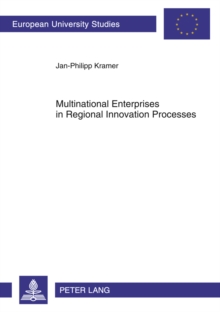 European University Studies

Jan-Philipp Kramer

Multinational Enterprises in Regional Innovation Processes

PETER LANG